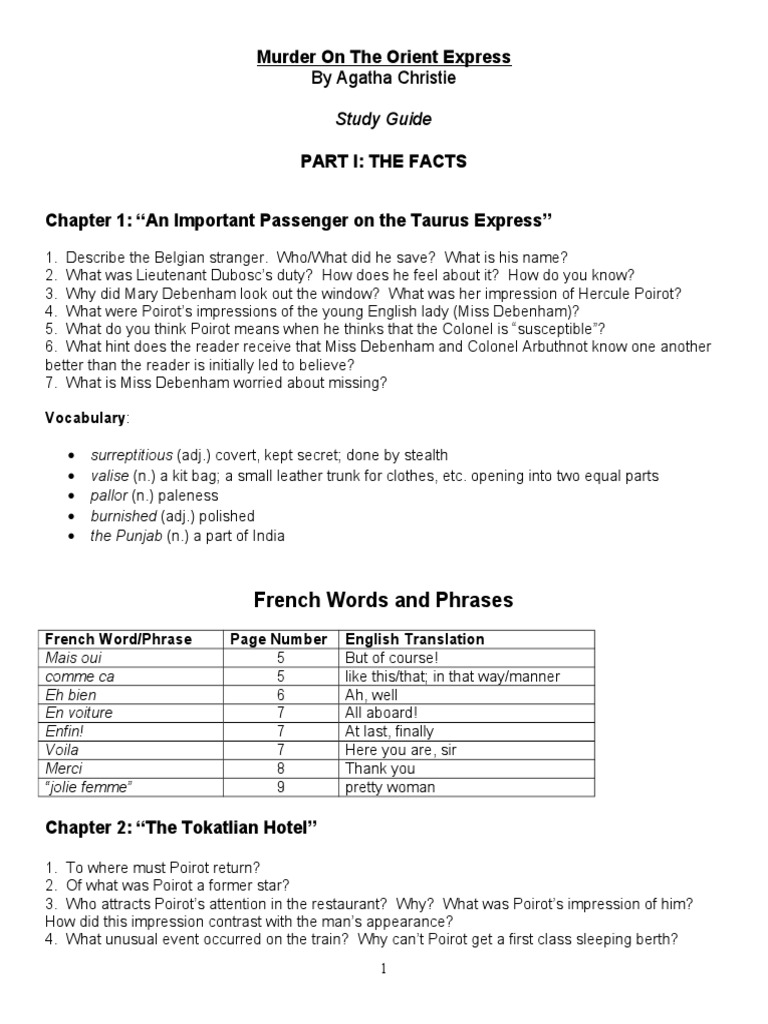 Murder On The Orient Express
By Agatha Christie

Study Guide

PART I: THE FACTS

Chapter 1: “An Important Passenger on the Taurus Express”

1. Describe the Belgian stranger. Who/What did he save? What is his name?
2. What was Lieutenant Dubosc’s duty? How does he feel about it? How do you know?
3. Why did Mary Debenham look out the window? What was her impression of Hercule Poirot?
4. What were Poirot’s impressions of the young English lady (Miss Debenham)?
5. What do you think Poirot means when he thinks that the Colonel is “susceptible”?
6. What hint does the reader receive that Miss Debenham and Colonel Arbuthnot know one another better than the reader is initially led to believe?
7. What is Miss Debenham worried about missing?

Vocabulary:

• surreptitious (adj.) covert, kept secret; done by stealth
• valise (n.) a kit bag; a small leather trunk for clothes, etc. opening into two equal parts
• pallor (n.) paleness
• burnished (adj.) polished
• the Punjab (n.) a part of India

French Words and Phrases

| French Word/Phrase | Page Number | English Translation |
|---|---|---|
| Mais oui | 5 | But of course! |
| comme ca | 5 | like this/that; in that way/manner |
| Eh bien | 6 | Ah, well |
| En voiture | 7 | All aboard! |
| Enfin! | 7 | At last, finally |
| Voila | 7 | Here you are, sir |
| Merci | 8 | Thank you |
| “jolie femme” | 9 | pretty woman |

Chapter 2: “The Tokatlian Hotel”

1. To where must Poirot return?
2. Of what was Poirot a former star?
3. Who attracts Poirot’s attention in the restaurant? Why? What was Poirot’s impression of him? How did this impression contrast with the man’s appearance?
4. What unusual event occurred on the train? Why can’t Poirot get a first class sleeping berth?

1